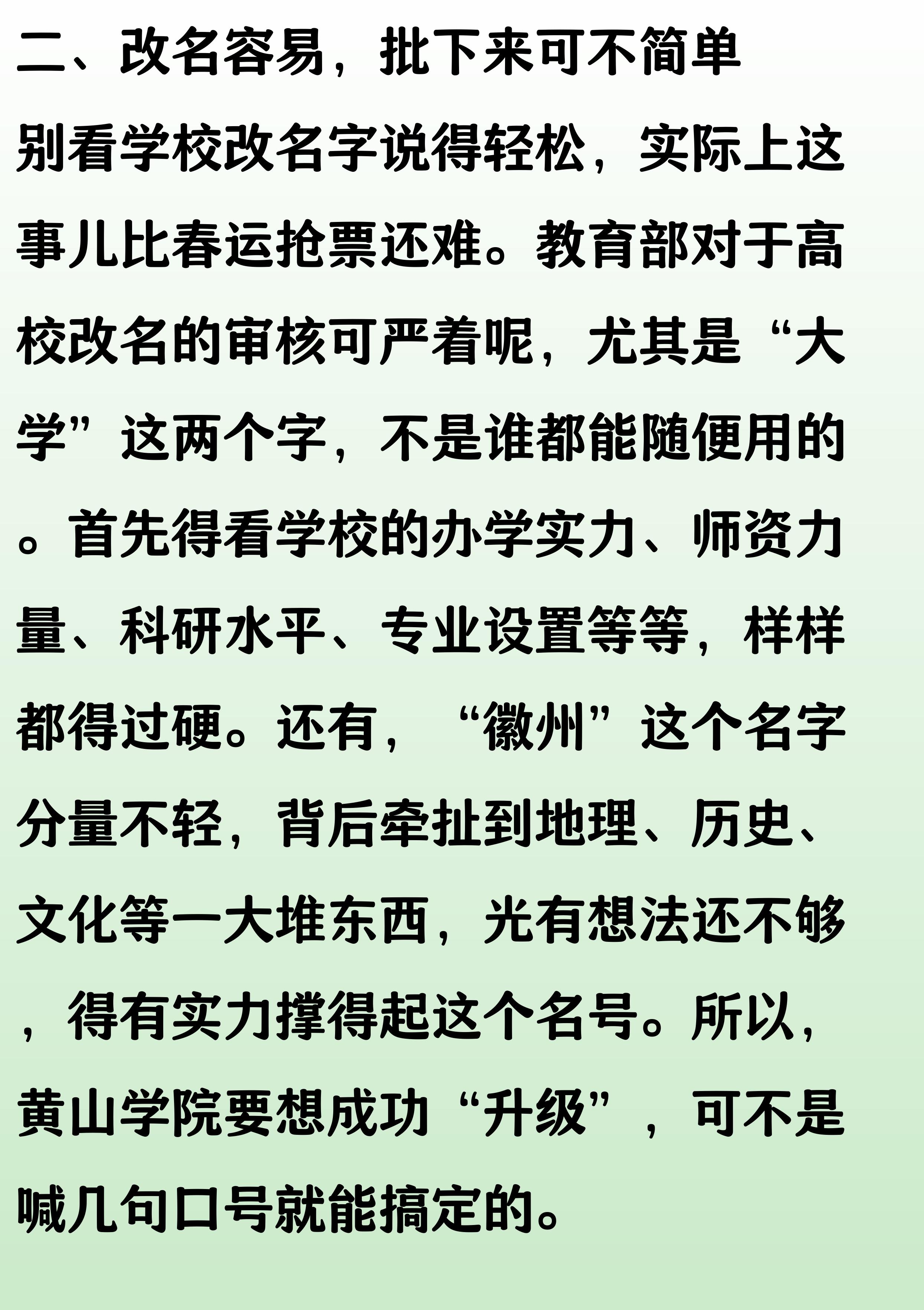 二、改名容易，批下来可不简单

别看学校改名字说得轻松，实际上这事儿比春运抢票还难。教育部对于高校改名的审核可严着呢，尤其是“大学”这两个字，不是谁都能随便用的。首先得看学校的办学实力、师资力量、科研水平、专业设置等等，样样都得过硬。还有，“徽州”这个名字分量不轻，背后牵扯到地理、历史、文化等一大堆东西，光有想法还不够，得有实力撑得起这个名号。所以，黄山学院要想成功“升级”，可不是喊几句口号就能搞定的。